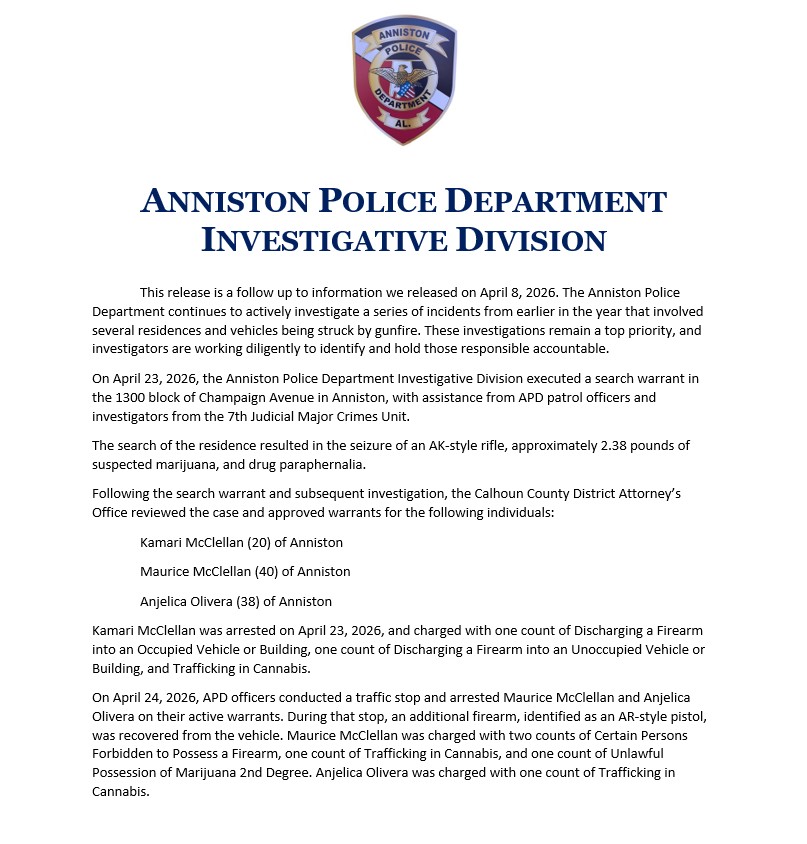 ANNISTON
POLICE
DEPARTMENT
AL.

ANNISTON POLICE DEPARTMENT
INVESTIGATIVE DIVISION

This release is a follow up to information we released on April 8, 2026. The Anniston Police Department continues to actively investigate a series of incidents from earlier in the year that involved several residences and vehicles being struck by gunfire. These investigations remain a top priority, and investigators are working diligently to identify and hold those responsible accountable.

On April 23, 2026, the Anniston Police Department Investigative Division executed a search warrant in the 1300 block of Champaign Avenue in Anniston, with assistance from APD patrol officers and investigators from the 7th Judicial Major Crimes Unit.

The search of the residence resulted in the seizure of an AK-style rifle, approximately 2.38 pounds of suspected marijuana, and drug paraphernalia.

Following the search warrant and subsequent investigation, the Calhoun County District Attorney's Office reviewed the case and approved warrants for the following individuals:

Kamari McClellan (20) of Anniston

Maurice McClellan (40) of Anniston

Anjelica Olivera (38) of Anniston

Kamari McClellan was arrested on April 23, 2026, and charged with one count of Discharging a Firearm into an Occupied Vehicle or Building, one count of Discharging a Firearm into an Unoccupied Vehicle or Building, and Trafficking in Cannabis.

On April 24, 2026, APD officers conducted a traffic stop and arrested Maurice McClellan and Anjelica Olivera on their active warrants. During that stop, an additional firearm, identified as an AR-style pistol, was recovered from the vehicle. Maurice McClellan was charged with two counts of Certain Persons Forbidden to Possess a Firearm, one count of Trafficking in Cannabis, and one count of Unlawful Possession of Marijuana 2nd Degree. Anjelica Olivera was charged with one count of Trafficking in Cannabis.